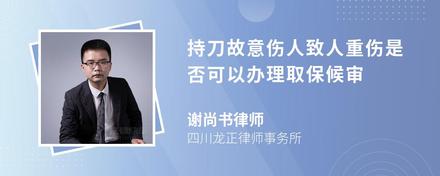 持刀故意伤人致人重伤是否可以办理取保候审

谢尚书律师
四川龙正律师事务所